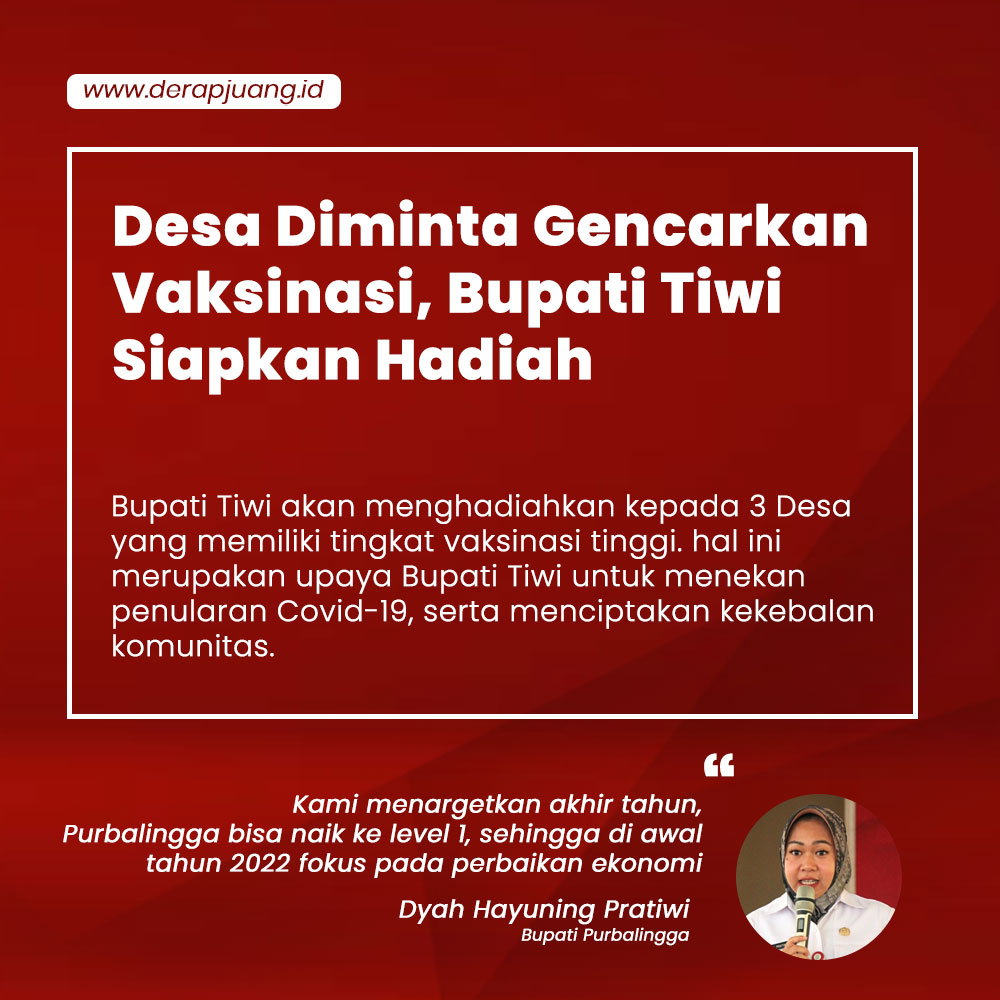 www.derapjuang.id

Desa Diminta Gencarkan Vaksinasi, Bupati Tiwi Siapkan Hadiah

Bupati Tiwi akan menghadiahkan kepada 3 Desa yang memiliki tingkat vaksinasi tinggi. hal ini merupakan upaya Bupati Tiwi untuk menekan penularan Covid-19, serta menciptakan kekebalan komunitas.

"

Kami menargetkan akhir tahun, Purbalingga bisa naik ke level 1, sehingga di awal tahun 2022 fokus pada perbaikan ekonomi

Dyah Hayuning Pratiwi
Bupati Purbalingga